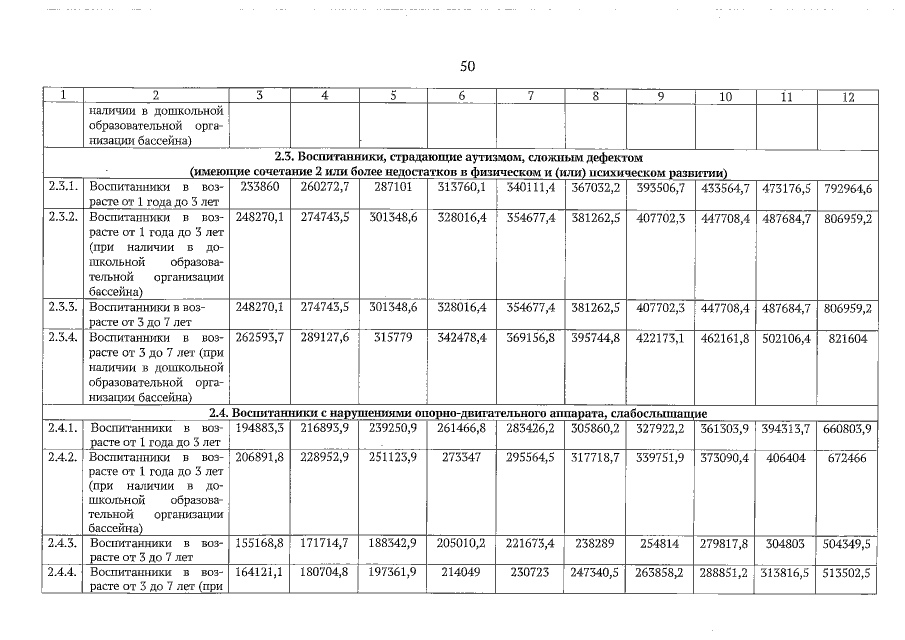 50

| 1 | 2 | 3 | 4 | 5 | 6 | 7 | 8 | 9 | 10 | 11 | 12 |
|---|---|---|---|---|---|---|---|---|---|---|---|
| | наличии в дошкольной образовательной организации бассейна) | | | | | | | | | | |
| 2.3. Воспитанники, страдающие аутизмом, сложным дефектом (имеющие сочетание 2 или более недостатков в физическом и (или) психическом развитии) | | | | | | | | | | | |
| 2.3.1. | Воспитанники в возрасте от 1 года до 3 лет | 233860 | 260272,7 | 287101 | 313760,1 | 340111,4 | 367032,2 | 393506,7 | 433564,7 | 473176,5 | 792964,6 |
| 2.3.2. | Воспитанники в возрасте от 1 года до 3 лет (при наличии в дошкольной образовательной организации бассейна) | 248270,1 | 274743,5 | 301348,6 | 328016,4 | 354677,4 | 381262,5 | 407702,3 | 447708,4 | 487684,7 | 806959,2 |
| 2.3.3. | Воспитанники в возрасте от 3 до 7 лет | 248270,1 | 274743,5 | 301348,6 | 328016,4 | 354677,4 | 381262,5 | 407702,3 | 447708,4 | 487684,7 | 806959,2 |
| 2.3.4. | Воспитанники в возрасте от 3 до 7 лет (при наличии в дошкольной образовательной организации бассейна) | 262593,7 | 289127,6 | 315779 | 342478,4 | 369156,8 | 395744,8 | 422173,1 | 462161,8 | 502106,4 | 821604 |
| 2.4. Воспитанники с нарушениями опорно-двигательного аппарата, слабослышащие | | | | | | | | | | | |
| 2.4.1. | Воспитанники в возрасте от 1 года до 3 лет | 194883,3 | 216893,9 | 239250,9 | 261466,8 | 283426,2 | 305860,2 | 327922,2 | 361303,9 | 394313,7 | 660803,9 |
| 2.4.2. | Воспитанники в возрасте от 1 года до 3 лет (при наличии в дошкольной образовательной организации бассейна) | 206891,8 | 228952,9 | 251123,9 | 273347 | 295564,5 | 317718,7 | 339751,9 | 373090,4 | 406404 | 672466 |
| 2.4.3. | Воспитанники в возрасте от 3 до 7 лет | 155168,8 | 171714,7 | 188342,9 | 205010,2 | 221673,4 | 238289 | 254814 | 279817,8 | 304803 | 504349,5 |
| 2.4.4. | Воспитанники в возрасте от 3 до 7 лет (при | 164121,1 | 180704,8 | 197361,9 | 214049 | 230723 | 247340,5 | 263858,2 | 288851,2 | 313816,5 | 513502,5 |